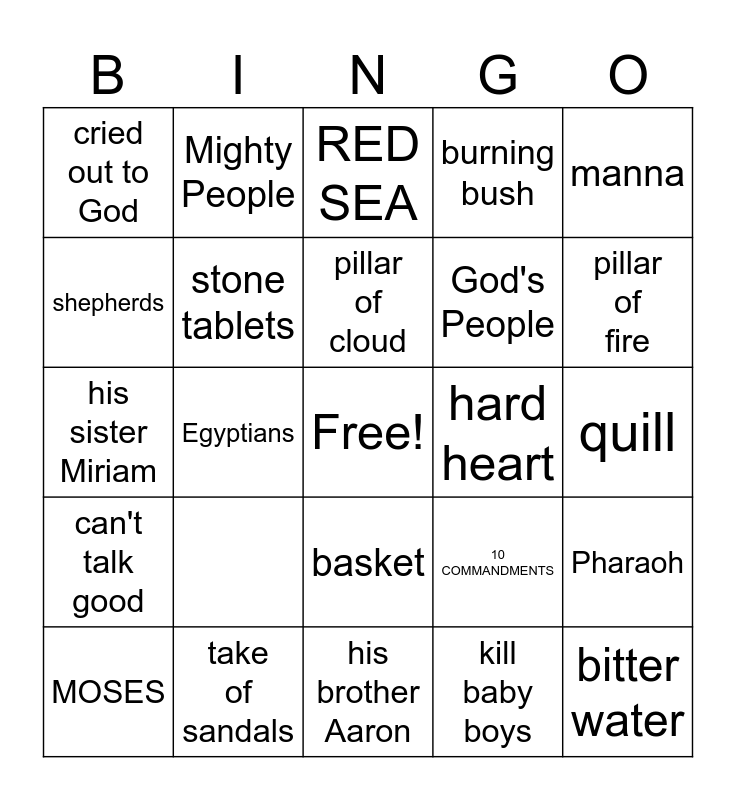 | B | I | N | G | O |
|---|---|---|---|---|
| cried out to God | Mighty People | RED SEA | burning bush | manna |
| shepherds | stone tablets | pillar of cloud | God's People | pillar of fire |
| his sister Miriam | Egyptians | Free! | hard heart | quill |
| can't talk good | | basket | 10 COMMANDMENTS | Pharaoh |
| MOSES | take of sandals | his brother Aaron | kill baby boys | bitter water |